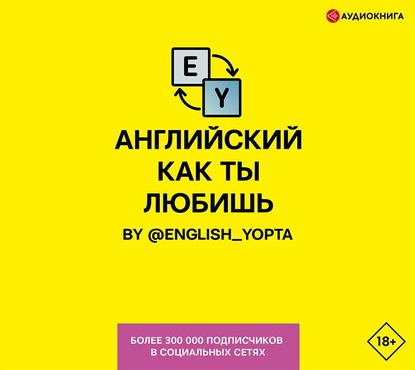 АУДИОКНИГА

E
Y

АНГЛИЙСКИЙ КАК ТЫ ЛЮБИШЬ

BY @ENGLISH_YOPTA

БОЛЕЕ 300 000 ПОДПИСЧИКОВ В СОЦИАЛЬНЫХ СЕТЯХ

18+